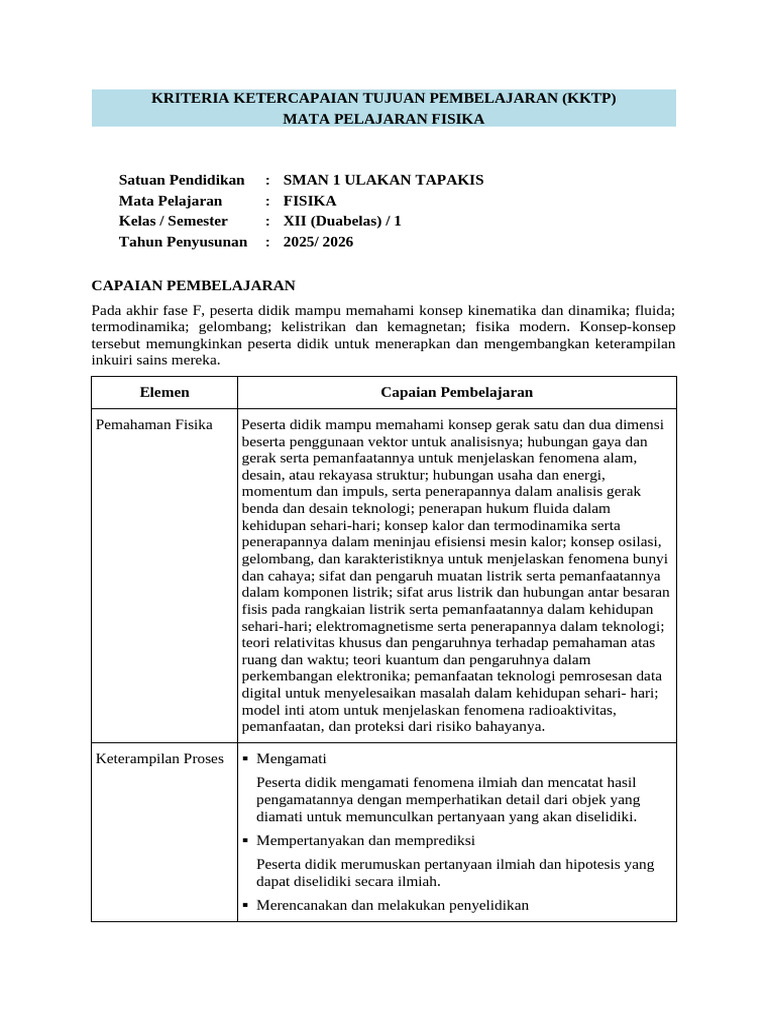 KRITERIA KETERCAPAIAN TUJUAN PEMBELAJARAN (KKTP)
MATA PELAJARAN FISIKA

Satuan Pendidikan : SMAN 1 ULAKAN TAPAKIS
Mata Pelajaran : FISIKA
Kelas / Semester : XII (Duabelas) / 1
Tahun Penyusunan : 2025/ 2026

CAPAIAN PEMBELAJARAN

Pada akhir fase F, peserta didik mampu memahami konsep kinematika dan dinamika; fluida; termodinamika; gelombang; kelistrikan dan kemagnetan; fisika modern. Konsep-konsep tersebut memungkinkan peserta didik untuk menerapkan dan mengembangkan keterampilan inkuiri sains mereka.

| Elemen | Capaian Pembelajaran |
|---|---|
| Pemahaman Fisika | Peserta didik mampu memahami konsep gerak satu dan dua dimensi beserta penggunaan vektor untuk analisisnya; hubungan gaya dan gerak serta pemanfaatannya untuk menjelaskan fenomena alam, desain, atau rekayasa struktur; hubungan usaha dan energi, momentum dan impuls, serta penerapannya dalam analisis gerak benda dan desain teknologi; penerapan hukum fluida dalam kehidupan sehari-hari; konsep kalor dan termodinamika serta penerapannya dalam meninjau efisiensi mesin kalor; konsep osilasi, gelombang, dan karakteristiknya untuk menjelaskan fenomena bunyi dan cahaya; sifat dan pengaruh muatan listrik serta pemanfaatannya dalam komponen listrik; sifat arus listrik dan hubungan antar besaran fisis pada rangkaian listrik serta pemanfaatannya dalam kehidupan sehari-hari; elektromagnetisme serta penerapannya dalam teknologi; teori relativitas khusus dan pengaruhnya terhadap pemahaman atas ruang dan waktu; teori kuantum dan pengaruhnya dalam perkembangan elektronika; pemanfaatan teknologi pemrosesan data digital untuk menyelesaikan masalah dalam kehidupan sehari- hari; model inti atom untuk menjelaskan fenomena radioaktivitas, pemanfaatan, dan proteksi dari risiko bahayanya. |
| Keterampilan Proses | ▪ Mengamati<br>Peserta didik mengamati fenomena ilmiah dan mencatat hasil pengamatannya dengan memperhatikan detail dari objek yang diamati untuk memunculkan pertanyaan yang akan diselidiki.<br>▪ Mempertanyakan dan memprediksi<br>Peserta didik merumuskan pertanyaan ilmiah dan hipotesis yang dapat diselidiki secara ilmiah.<br>▪ Merencanakan dan melakukan penyelidikan |